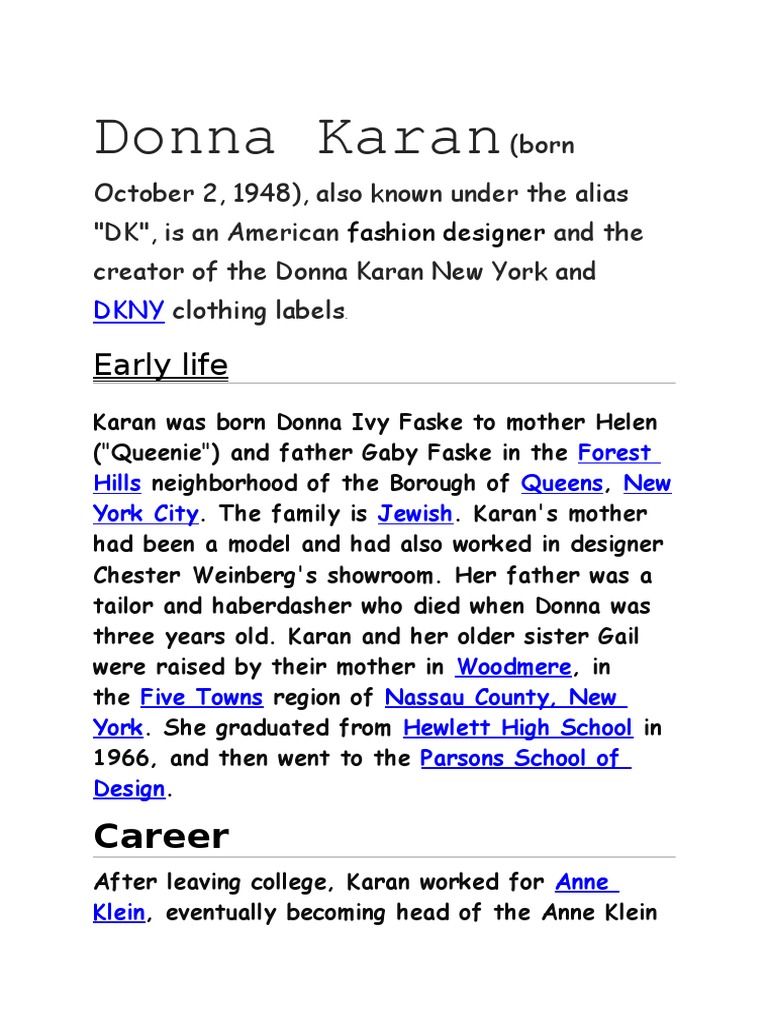 Donna Karan (born October 2, 1948), also known under the alias "DK", is an American fashion designer and the creator of the Donna Karan New York and DKNY clothing labels.

Early life

Karan was born Donna Ivy Faske to mother Helen ("Queenie") and father Gaby Faske in the Forest Hills neighborhood of the Borough of Queens, New York City. The family is Jewish. Karan's mother had been a model and had also worked in designer Chester Weinberg's showroom. Her father was a tailor and haberdasher who died when Donna was three years old. Karan and her older sister Gail were raised by their mother in Woodmere, in the Five Towns region of Nassau County, New York. She graduated from Hewlett High School in 1966, and then went to the Parsons School of Design.

Career

After leaving college, Karan worked for Anne Klein, eventually becoming head of the Anne Klein